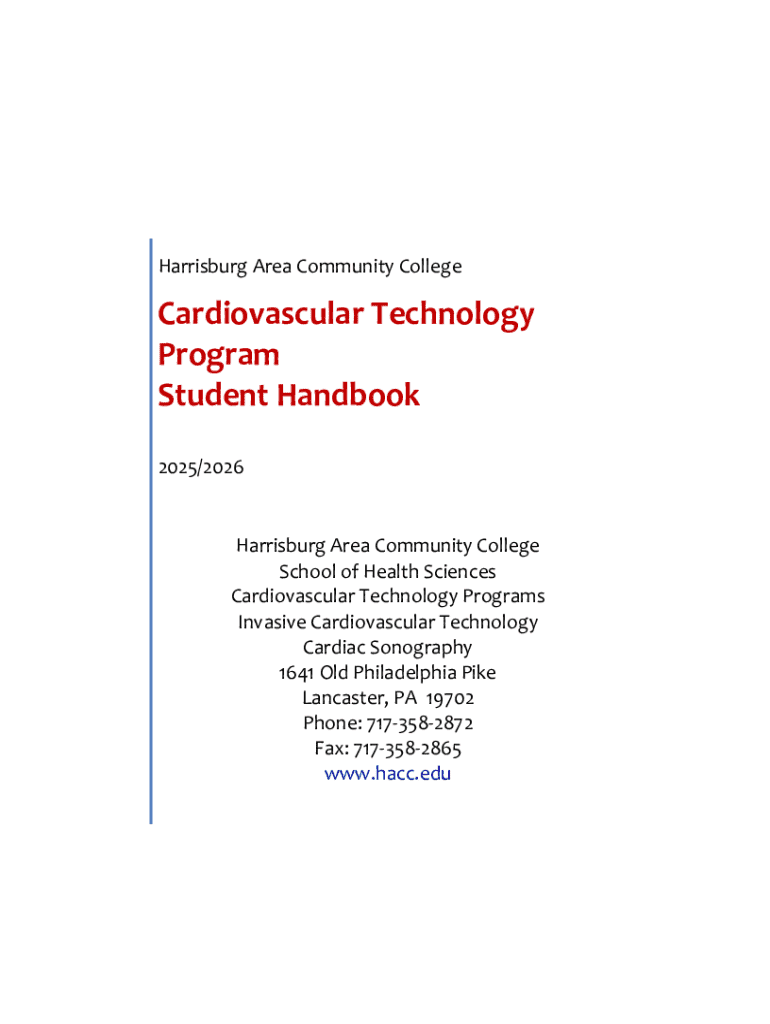 Harrisburg Area Community College

Cardiovascular Technology Program
Student Handbook

2025/2026

Harrisburg Area Community College
School of Health Sciences
Cardiovascular Technology Programs
Invasive Cardiovascular Technology
Cardiac Sonography
1641 Old Philadelphia Pike
Lancaster, PA 19702
Phone: 717-358-2872
Fax: 717-358-2865
www.hacc.edu